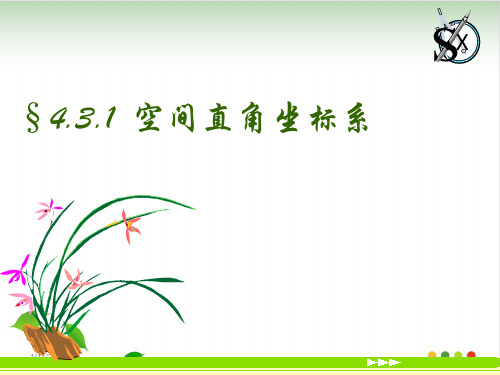 SX

§4.3.1 空间直角坐标系